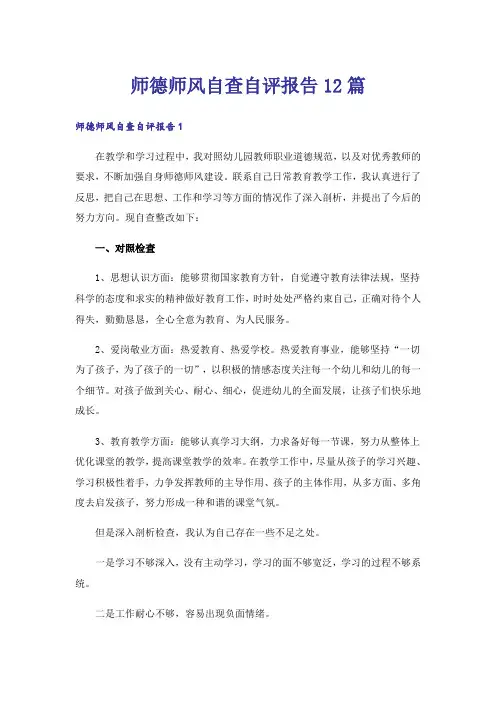 师德师风自查自评报告12篇

师德师风自查自评报告1

在教学和学习过程中，我对照幼儿园教师职业道德规范，以及对优秀教师的要求，不断加强自身师德师风建设。联系自己日常教育教学工作，我认真进行了反思，把自己在思想、工作和学习等方面的情况作了深入剖析，并提出了今后的努力方向。现自查整改如下：

一、对照检查

1、思想认识方面：能够贯彻国家教育方针，自觉遵守教育法律法规，坚持科学的态度和求实的精神做好教育工作，时时处处严格约束自己，正确对待个人得失，勤勤恳恳，全心全意为教育、为人民服务。

2、爱岗敬业方面：热爱教育、热爱学校。热爱教育事业，能够坚持“一切为了孩子，为了孩子的一切”，以积极的情感态度关注每一个幼儿和幼儿的每一个细节。对孩子做到关心、耐心、细心，促进幼儿的全面发展，让孩子们快乐地成长。

3、教育教学方面：能够认真学习大纲，力求备好每一节课，努力从整体上优化课堂的教学，提高课堂教学的效率。在教学工作中，尽量从孩子的学习兴趣、学习积极性着手，力争发挥教师的主导作用、孩子的主体作用，从多方面、多角度去启发孩子，努力形成一种和谐的课堂气氛。

但是深入剖析检查，我认为自己存在一些不足之处。

一是学习不够深入，没有主动学习，学习的面不够宽泛，学习的过程不够系统。

二是工作耐心不够，容易出现负面情绪。